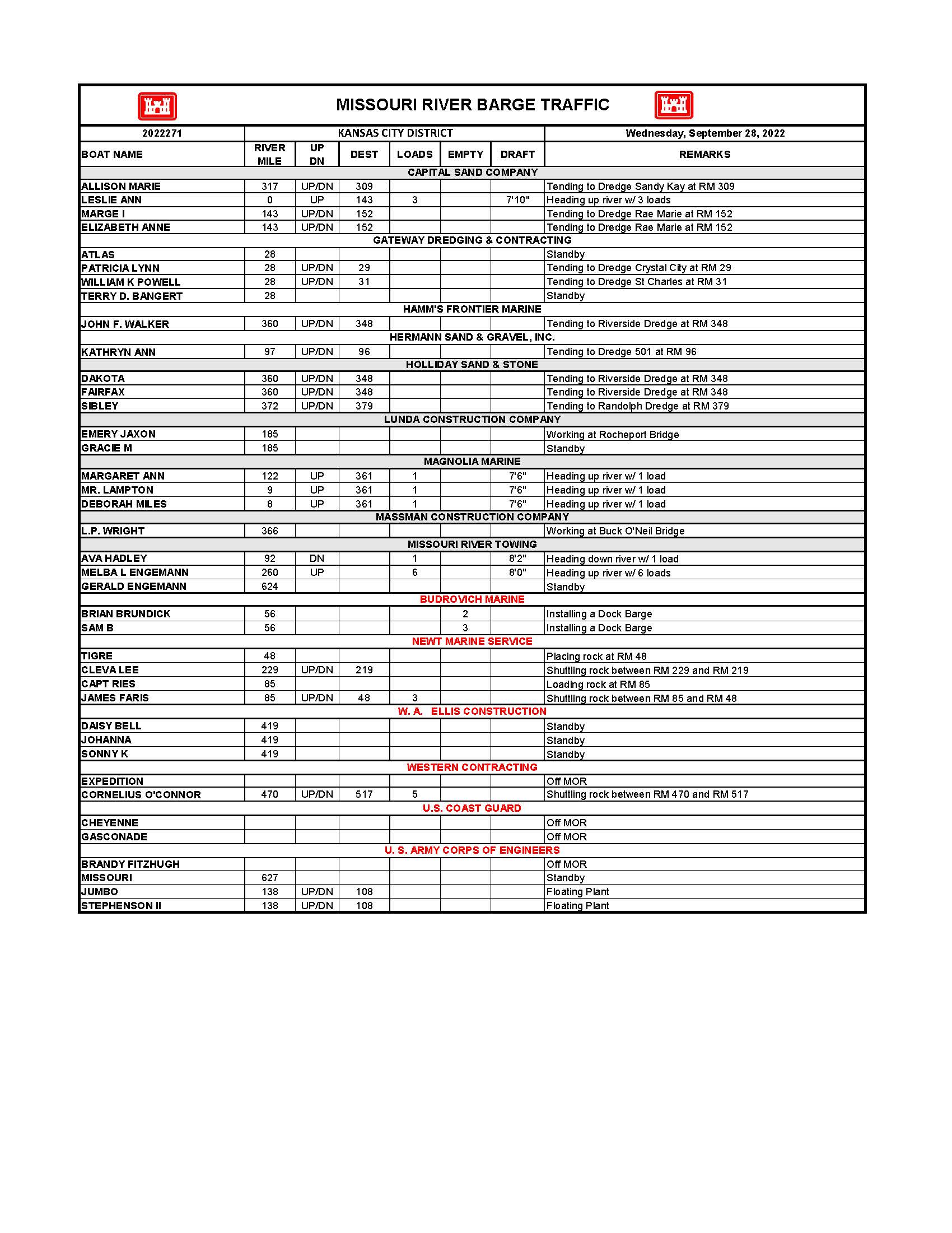 MISSOURI RIVER BARGE TRAFFIC

2022271 | KANSAS CITY DISTRICT | Wednesday, September 28, 2022

| BOAT NAME | RIVER MILE | UP DN | DEST | LOADS | EMPTY | DRAFT | REMARKS |
|---|---|---|---|---|---|---|---|
| CAPITAL SAND COMPANY | | | | | | | |
| ALLISON MARIE | 317 | UP/DN | 309 | | | | Tending to Dredge Sandy Kay at RM 309 |
| LESLIE ANN | 0 | UP | 143 | 3 | | 7'10" | Heading up river w/ 3 loads |
| MARGE I | 143 | UP/DN | 152 | | | | Tending to Dredge Rae Marie at RM 152 |
| ELIZABETH ANNE | 143 | UP/DN | 152 | | | | Tending to Dredge Rae Marie at RM 152 |
| GATEWAY DREDGING & CONTRACTING | | | | | | | |
| ATLAS | 28 | | | | | | Standby |
| PATRICIA LYNN | 28 | UP/DN | 29 | | | | Tending to Dredge Crystal City at RM 29 |
| WILLIAM K POWELL | 28 | UP/DN | 31 | | | | Tending to Dredge St Charles at RM 31 |
| TERRY D. BANGERT | 28 | | | | | | Standby |
| HAMM'S FRONTIER MARINE | | | | | | | |
| JOHN F. WALKER | 360 | UP/DN | 348 | | | | Tending to Riverside Dredge at RM 348 |
| HERMANN SAND & GRAVEL, INC. | | | | | | | |
| KATHRYN ANN | 97 | UP/DN | 96 | | | | Tending to Dredge 501 at RM 96 |
| HOLLIDAY SAND & STONE | | | | | | | |
| DAKOTA | 360 | UP/DN | 348 | | | | Tending to Riverside Dredge at RM 348 |
| FAIRFAX | 360 | UP/DN | 348 | | | | Tending to Riverside Dredge at RM 348 |
| SIBLEY | 372 | UP/DN | 379 | | | | Tending to Randolph Dredge at RM 379 |
| LUNDA CONSTRUCTION COMPANY | | | | | | | |
| EMERY JAXON | 185 | | | | | | Working at Rocheport Bridge |
| GRACIE M | 185 | | | | | | Standby |
| MAGNOLIA MARINE | | | | | | | |
| MARGARET ANN | 122 | UP | 361 | 1 | | 7'6" | Heading up river w/ 1 load |
| MR. LAMPTON | 9 | UP | 361 | 1 | | 7'6" | Heading up river w/ 1 load |
| DEBORAH MILES | 8 | UP | 361 | 1 | | 7'6" | Heading up river w/ 1 load |
| MASSMAN CONSTRUCTION COMPANY | | | | | | | |
| L.P. WRIGHT | 366 | | | | | | Working at Buck O'Neil Bridge |
| MISSOURI RIVER TOWING | | | | | | | |
| AVA HADLEY | 92 | DN | | 1 | | 8'2" | Heading down river w/ 1 load |
| MELBA L ENGEMANN | 260 | UP | | 6 | | 8'0" | Heading up river w/ 6 loads |
| GERALD ENGEMANN | 624 | | | | | | Standby |
| BUDROVICH MARINE | | | | | | | |
| BRIAN BRUNDICK | 56 | | | | 2 | | Installing a Dock Barge |
| SAM B | 56 | | | | 3 | | Installing a Dock Barge |
| NEWT MARINE SERVICE | | | | | | | |
| TIGRE | 48 | | | | | | Placing rock at RM 48 |
| CLEVA LEE | 229 | UP/DN | 219 | | | | Shuttling rock between RM 229 and RM 219 |
| CAPT RIES | 85 | | | | | | Loading rock at RM 85 |
| JAMES FARIS | 85 | UP/DN | 48 | 3 | | | Shuttling rock between RM 85 and RM 48 |
| W. A. ELLIS CONSTRUCTION | | | | | | | |
| DAISY BELL | 419 | | | | | | Standby |
| JOHANNA | 419 | | | | | | Standby |
| SONNY K | 419 | | | | | | Standby |
| WESTERN CONTRACTING | | | | | | | |
| EXPEDITION | | | | | | | Off MOR |
| CORNELIUS O'CONNOR | 470 | UP/DN | 517 | 5 | | | Shuttling rock between RM 470 and RM 517 |
| U.S. COAST GUARD | | | | | | | |
| CHEYENNE | | | | | | | Off MOR |
| GASCONADE | | | | | | | Off MOR |
| U. S. ARMY CORPS OF ENGINEERS | | | | | | | |
| BRANDY FITZHUGH | | | | | | | Off MOR |
| MISSOURI | 627 | | | | | | Standby |
| JUMBO | 138 | UP/DN | 108 | | | | Floating Plant |
| STEPHENSON II | 138 | UP/DN | 108 | | | | Floating Plant |